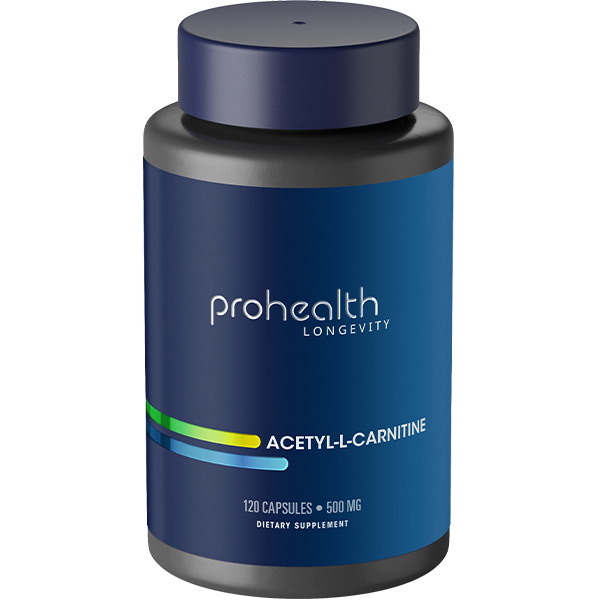 prohealth
LONGEVITY

ACETYL-L-CARNITINE

120 CAPSULES • 500 MG
DIETARY SUPPLEMENT